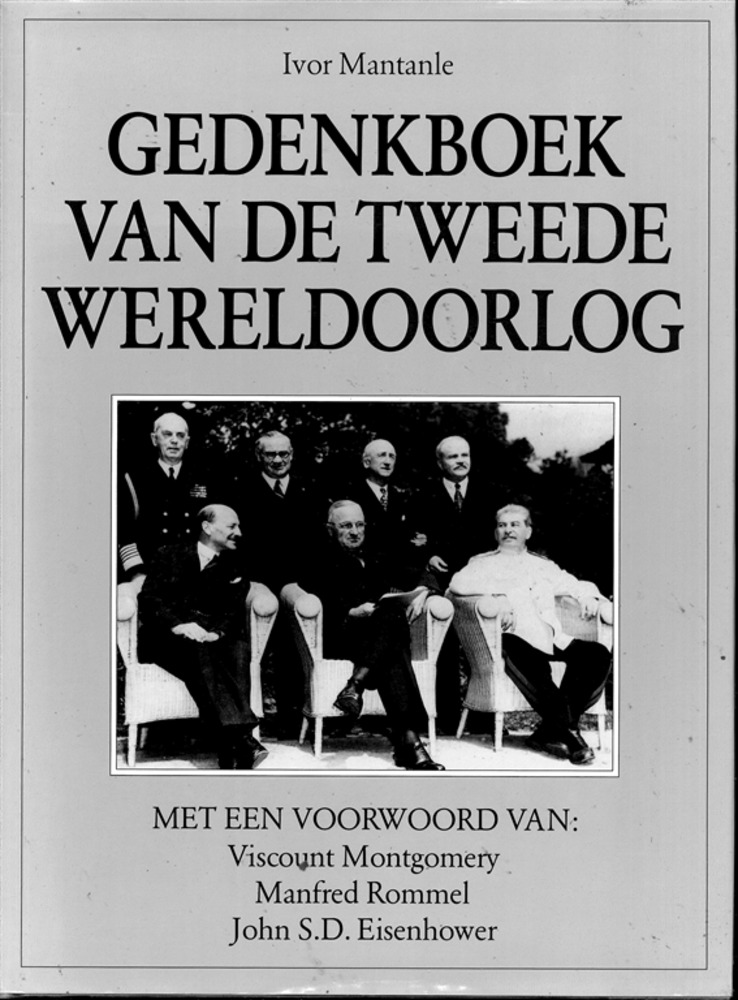 Ivor Mantanle

GEDENKBOEK
VAN DE TWEEDE
WERELDOORLOG

MET EEN VOORWOORD VAN:
Viscount Montgomery
Manfred Rommel
John S.D. Eisenhower